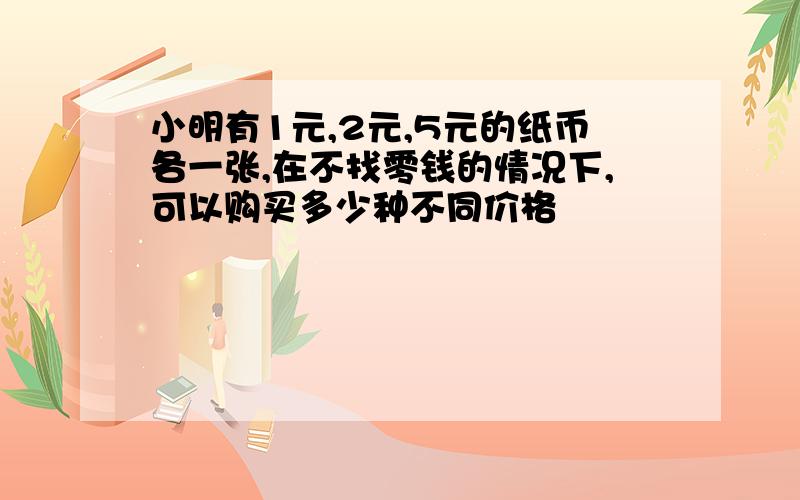 小明有1元,2元,5元的纸币各一张,在不找零钱的情况下,可以购买多少种不同价格